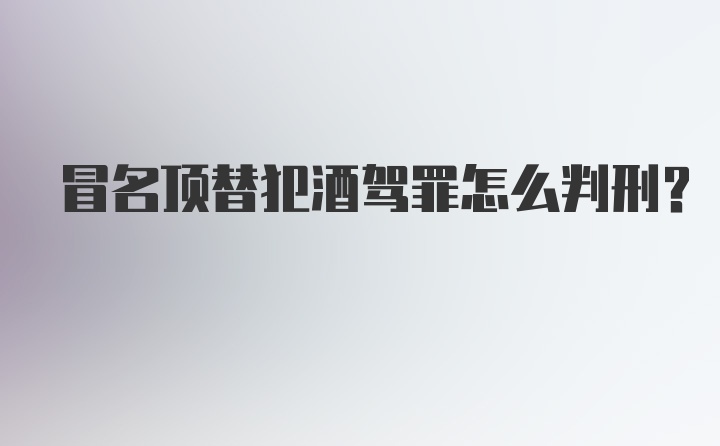 冒名顶替犯酒驾罪怎么判刑?